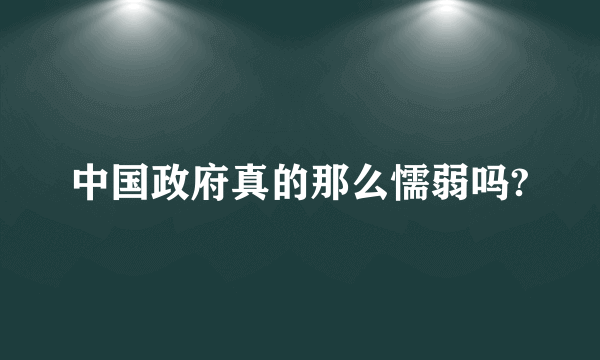 中国政府真的那么懦弱吗?